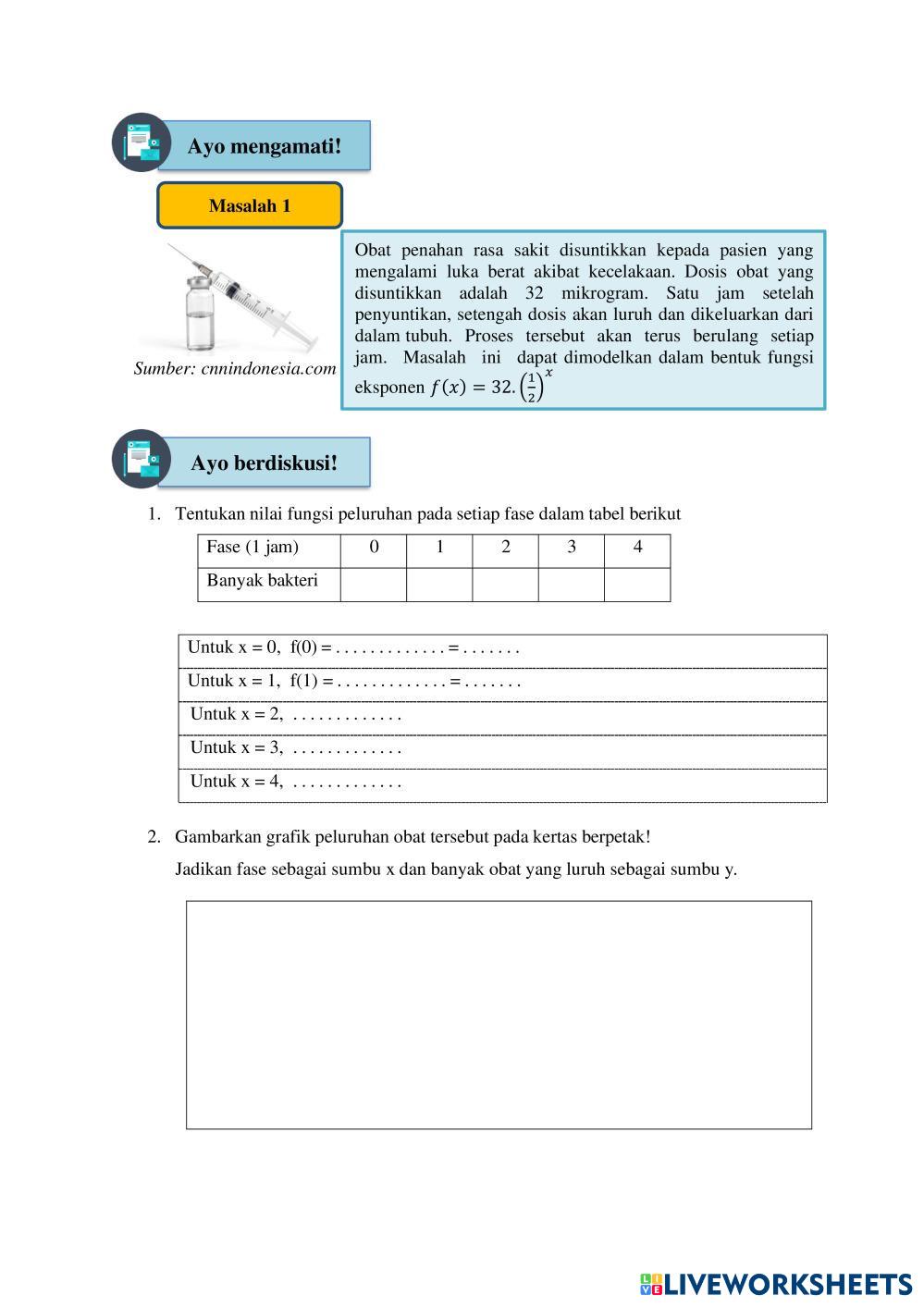 Ayo mengamati!

Masalah 1

Sumber: cnnindonesia.com

Obat penahan rasa sakit disuntikkan kepada pasien yang mengalami luka berat akibat kecelakaan. Dosis obat yang disuntikkan adalah 32 mikrogram. Satu jam setelah penyuntikan, setengah dosis akan luruh dan dikeluarkan dari dalam tubuh. Proses tersebut akan terus berulang setiap jam. Masalah ini dapat dimodelkan dalam bentuk fungsi eksponen $f(x) = 32.\left(\frac{1}{2}\right)^x$

Ayo berdiskusi!

1. Tentukan nilai fungsi peluruhan pada setiap fase dalam tabel berikut

| Fase (1 jam) | 0 | 1 | 2 | 3 | 4 |
|---|---|---|---|---|---|
| Banyak bakteri | | | | | |

Untuk x = 0, f(0) = . . . . . . . . . . . . . = . . . . . . .
Untuk x = 1, f(1) = . . . . . . . . . . . . . = . . . . . . .
Untuk x = 2, . . . . . . . . . . . . .
Untuk x = 3, . . . . . . . . . . . . .
Untuk x = 4, . . . . . . . . . . . . .

2. Gambarkan grafik peluruhan obat tersebut pada kertas berpetak!

Jadikan fase sebagai sumbu x dan banyak obat yang luruh sebagai sumbu y.

LIVEWORKSHEETS